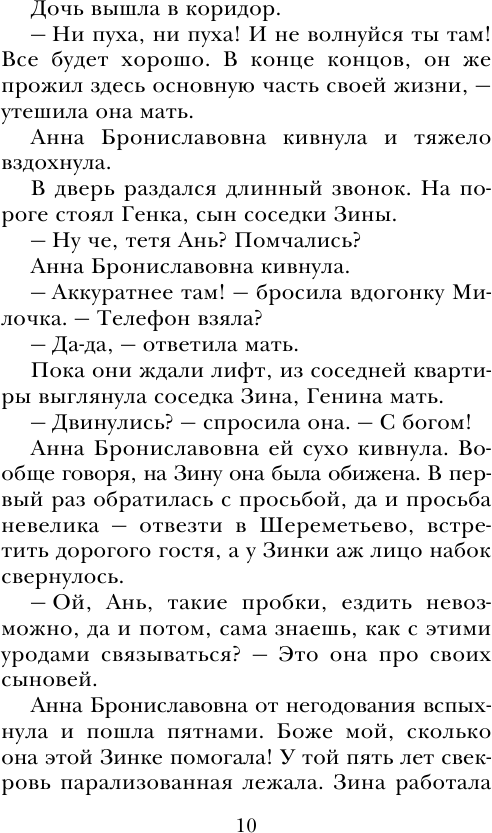 Дочь вышла в коридор.

– Ни пуха, ни пуха! И не волнуйся ты там! Все будет хорошо. В конце концов, он же прожил здесь основную часть своей жизни, – утешила она мать.

Анна Брониславовна кивнула и тяжело вздохнула.

В дверь раздался длинный звонок. На пороге стоял Генка, сын соседки Зины.

– Ну че, тетя Ань? Помчались?

Анна Брониславовна кивнула.

– Аккуратнее там! – бросила вдогонку Милочка. – Телефон взяла?

– Да-да, – ответила мать.

Пока они ждали лифт, из соседней квартиры выглянула соседка Зина, Генина мать.

– Двинулись? – спросила она. – С богом!

Анна Брониславовна ей сухо кивнула. Вообще говоря, на Зину она была обижена. В первый раз обратилась с просьбой, да и просьба невелика – отвезти в Шереметьево, встретить дорогого гостя, а у Зинки аж лицо набок свернулось.

– Ой, Ань, такие пробки, ездить невозможно, да и потом, сама знаешь, как с этими уродами связываться? – Это она про своих сыновей.

Анна Брониславовна от негодования вспыхнула и пошла пятнами. Боже мой, сколько она этой Зинке помогала! У той пять лет свекровь парализованная лежала. Зина работала

10